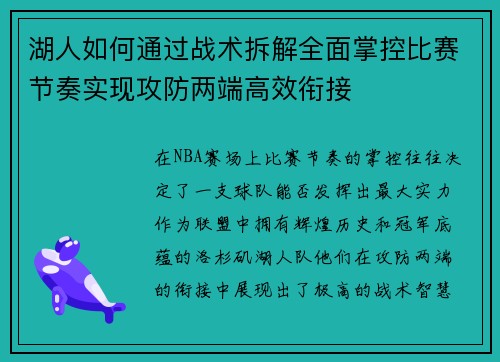 湖人如何通过战术拆解全面掌控比赛节奏实现攻防两端高效衔接

在NBA赛场上比赛节奏的掌控往往决定了一支球队能否发挥出最大实力作为联盟中拥有辉煌历史和冠军底蕴的洛杉矶湖人队他们在攻防两端的衔接中展现出了极高的战术智慧